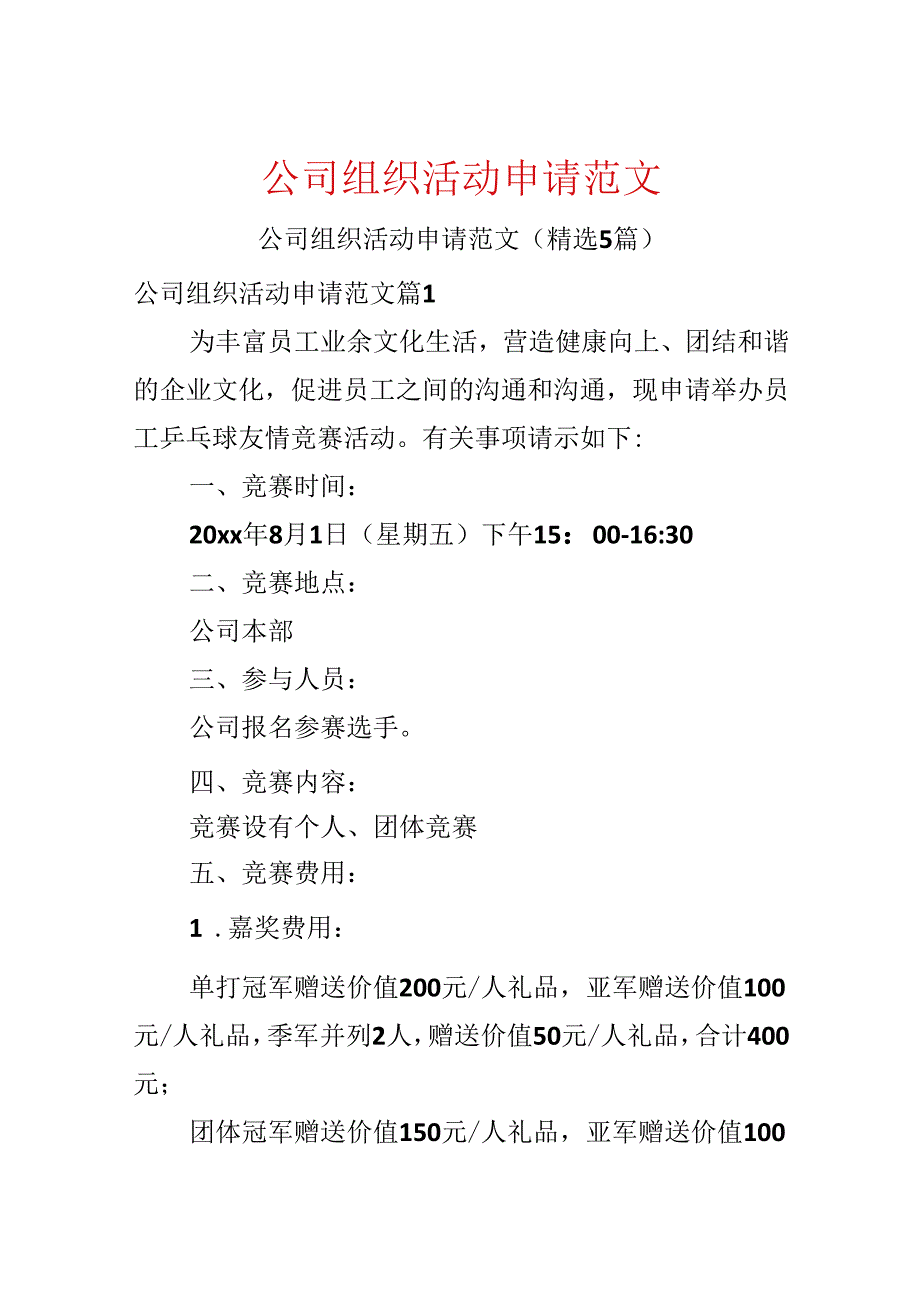 公司组织活动申请范文

公司组织活动申请范文（精选5篇）

公司组织活动申请范文篇1

为丰富员工业余文化生活，营造健康向上、团结和谐的企业文化，促进员工之间的沟通和沟通，现申请举办员工乒乓球友情竞赛活动。有关事项请示如下：

一、竞赛时间：

20xx年8月1日（星期五）下午15：00-16:30

二、竞赛地点：

公司本部

三、参与人员：

公司报名参赛选手。

四、竞赛内容：

竞赛设有个人、团体竞赛

五、竞赛费用：

1．嘉奖费用：

单打冠军赠送价值200元/人礼品，亚军赠送价值100元/人礼品，季军并列2人，赠送价值50元/人礼品，合计400元；

团体冠军赠送价值150元/人礼品，亚军赠送价值100